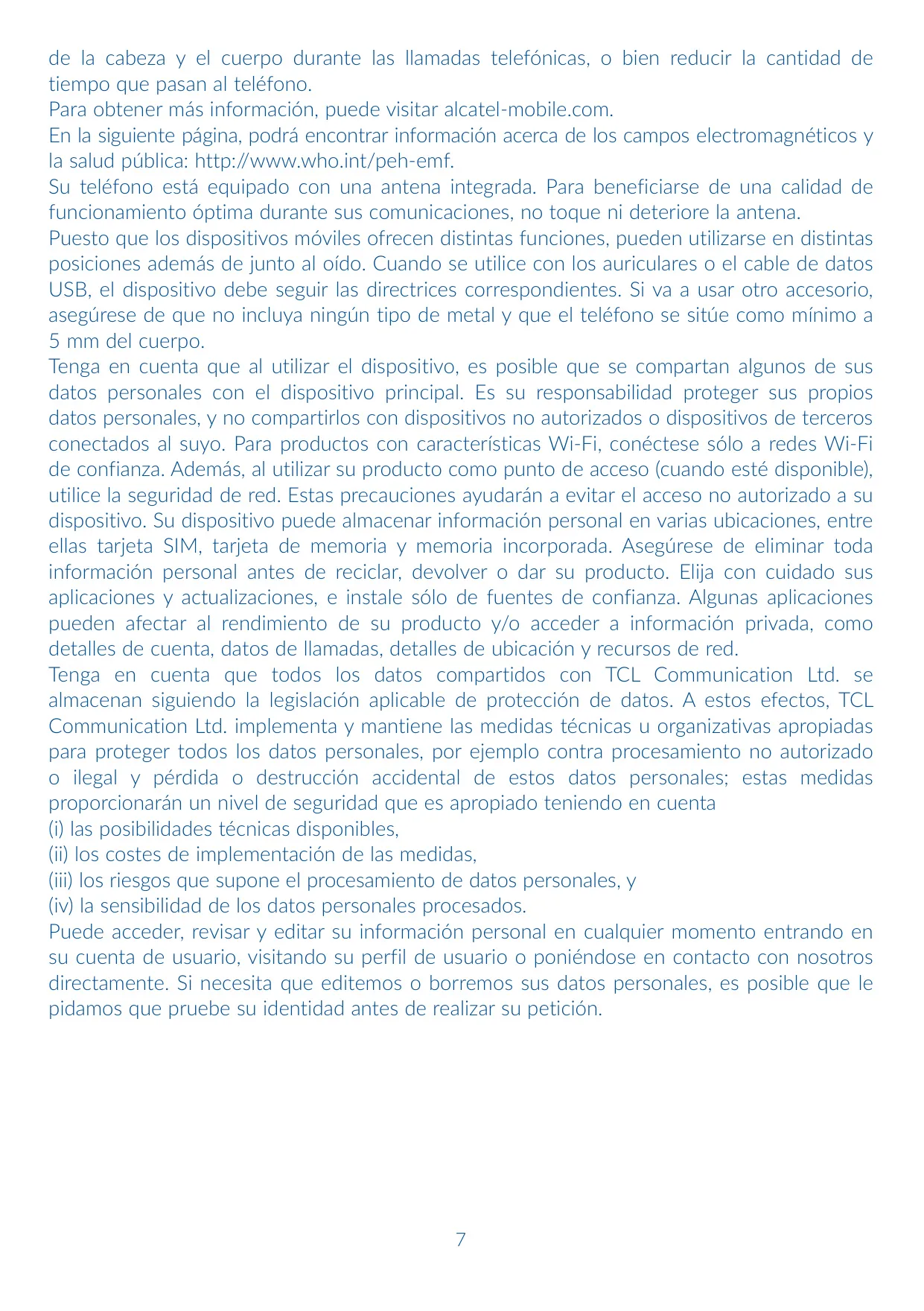 de la cabeza y el cuerpo durante las llamadas telefónicas, o bien reducir la cantidad de tiempo que pasan al teléfono.
Para obtener más información, puede visitar alcatel-mobile.com.
En la siguiente página, podrá encontrar información acerca de los campos electromagnéticos y la salud pública: http://www.who.int/peh-emf.
Su teléfono está equipado con una antena integrada. Para beneficiarse de una calidad de funcionamiento óptima durante sus comunicaciones, no toque ni deteriore la antena.
Puesto que los dispositivos móviles ofrecen distintas funciones, pueden utilizarse en distintas posiciones además de junto al oído. Cuando se utilice con los auriculares o el cable de datos USB, el dispositivo debe seguir las directrices correspondientes. Si va a usar otro accesorio, asegúrese de que no incluya ningún tipo de metal y que el teléfono se sitúe como mínimo a 5 mm del cuerpo.
Tenga en cuenta que al utilizar el dispositivo, es posible que se compartan algunos de sus datos personales con el dispositivo principal. Es su responsabilidad proteger sus propios datos personales, y no compartirlos con dispositivos no autorizados o dispositivos de terceros conectados al suyo. Para productos con características Wi-Fi, conéctese sólo a redes Wi-Fi de confianza. Además, al utilizar su producto como punto de acceso (cuando esté disponible), utilice la seguridad de red. Estas precauciones ayudarán a evitar el acceso no autorizado a su dispositivo. Su dispositivo puede almacenar información personal en varias ubicaciones, entre ellas tarjeta SIM, tarjeta de memoria y memoria incorporada. Asegúrese de eliminar toda información personal antes de reciclar, devolver o dar su producto. Elija con cuidado sus aplicaciones y actualizaciones, e instale sólo de fuentes de confianza. Algunas aplicaciones pueden afectar al rendimiento de su producto y/o acceder a información privada, como detalles de cuenta, datos de llamadas, detalles de ubicación y recursos de red.
Tenga en cuenta que todos los datos compartidos con TCL Communication Ltd. se almacenan siguiendo la legislación aplicable de protección de datos. A estos efectos, TCL Communication Ltd. implementa y mantiene las medidas técnicas u organizativas apropiadas para proteger todos los datos personales, por ejemplo contra procesamiento no autorizado o ilegal y pérdida o destrucción accidental de estos datos personales; estas medidas proporcionarán un nivel de seguridad que es apropiado teniendo en cuenta
(i) las posibilidades técnicas disponibles,
(ii) los costes de implementación de las medidas,
(iii) los riesgos que supone el procesamiento de datos personales, y
(iv) la sensibilidad de los datos personales procesados.
Puede acceder, revisar y editar su información personal en cualquier momento entrando en su cuenta de usuario, visitando su perfil de usuario o poniéndose en contacto con nosotros directamente. Si necesita que editemos o borremos sus datos personales, es posible que le pidamos que pruebe su identidad antes de realizar su petición.

7